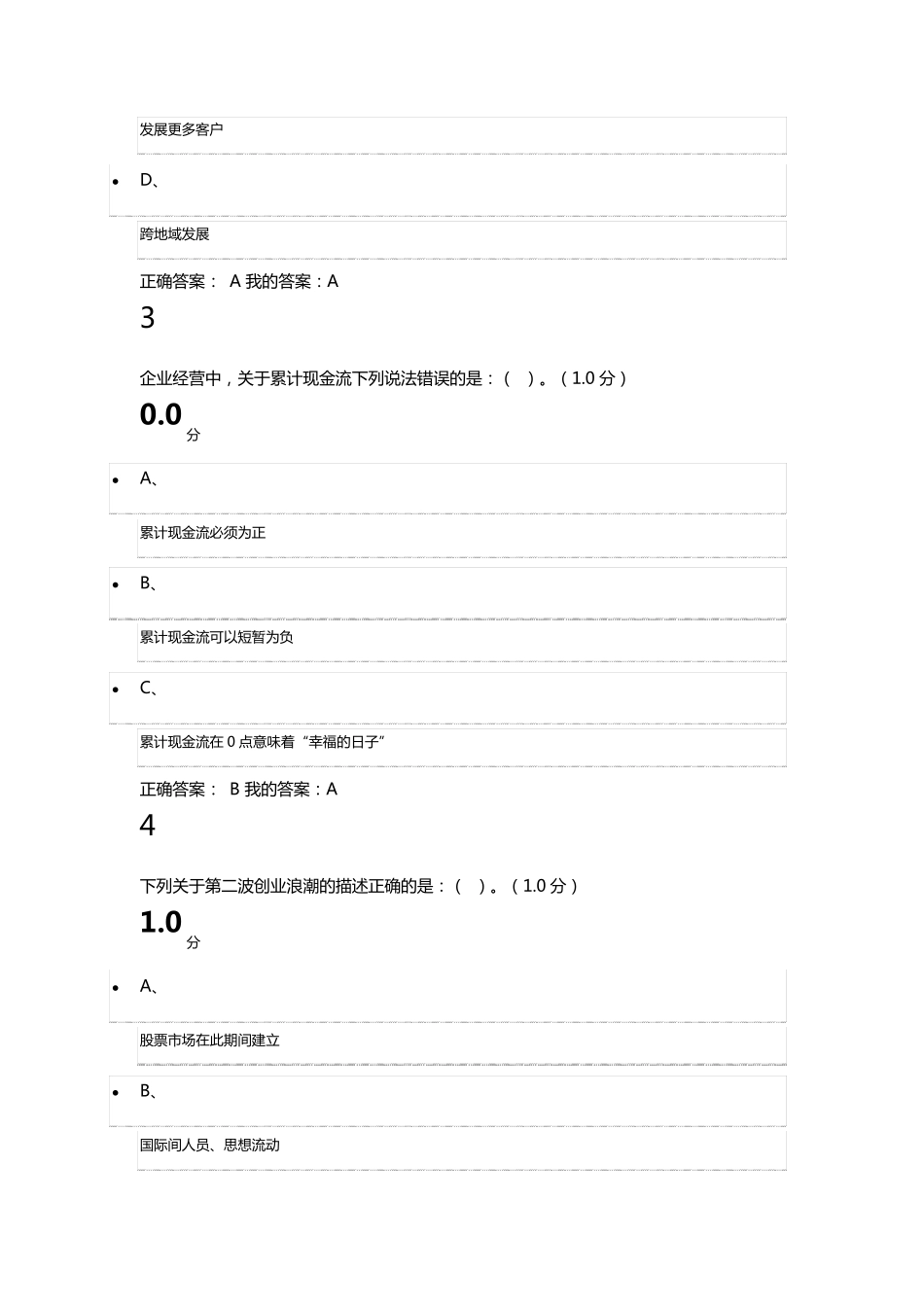 发展更多客户

• D、

跨地域发展

正确答案： A 我的答案：A

3

企业经营中，关于累计现金流下列说法错误的是：（ ）。（1.0 分）

0.0 分

• A、

累计现金流必须为正

• B、

累计现金流可以短暂为负

• C、

累计现金流在 0 点意味着“幸福的日子”

正确答案： B 我的答案：A

4

下列关于第二波创业浪潮的描述正确的是：（ ）。（1.0 分）

1.0 分

• A、

股票市场在此期间建立

• B、

国际间人员、思想流动